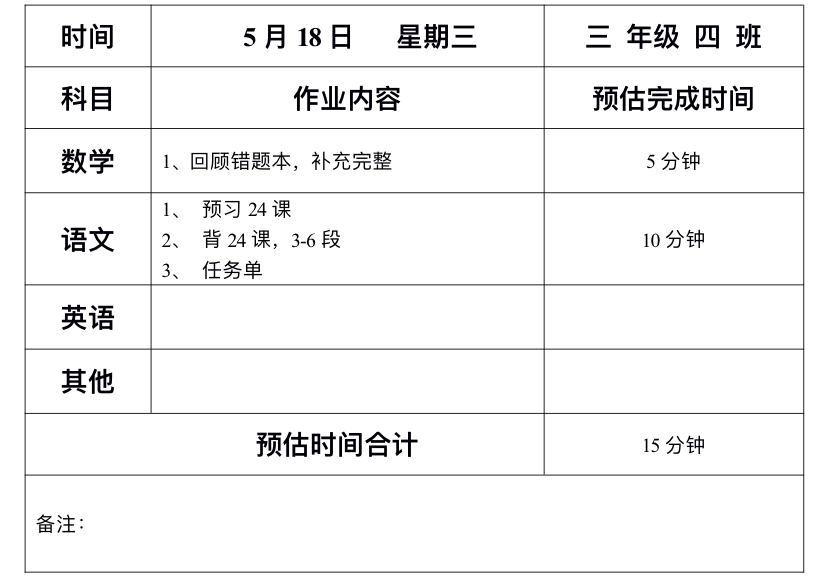 | 时间 | 5月18日 星期三 | 三 年级 四 班 |
|---|---|---|
| 科目 | 作业内容 | 预估完成时间 |
| 数学 | 1、回顾错题本，补充完整 | 5分钟 |
| 语文 | 1、预习24课 2、背24课，3-6段 3、任务单 | 10分钟 |
| 英语 | | |
| 其他 | | |
| 预估时间合计 | | 15分钟 |
| 备注： | | |